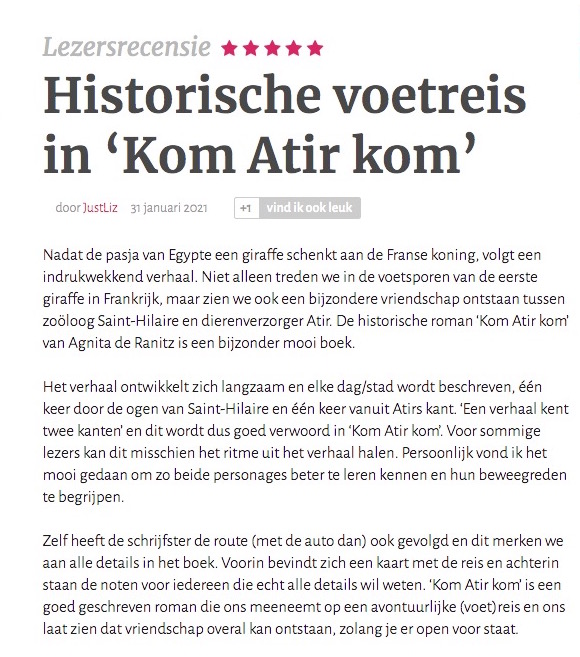 Lezersrecensie ★★★★★

Historische voetreis in ‘Kom Atir kom’

door JustLiz 31 januari 2021 +1 vind ik ook leuk

Nadat de pasja van Egypte een giraffe schenkt aan de Franse koning, volgt een indrukwekkend verhaal. Niet alleen treden we in de voetsporen van de eerste giraffe in Frankrijk, maar zien we ook een bijzondere vriendschap ontstaan tussen zoöloog Saint-Hilaire en dierenverzorger Atir. De historische roman ‘Kom Atir kom’ van Agnita de Ranitz is een bijzonder mooi boek.

Het verhaal ontwikkelt zich langzaam en elke dag/stad wordt beschreven, één keer door de ogen van Saint-Hilaire en één keer vanuit Atirs kant. ‘Een verhaal kent twee kanten’ en dit wordt dus goed verwoord in ‘Kom Atir kom’. Voor sommige lezers kan dit misschien het ritme uit het verhaal halen. Persoonlijk vond ik het mooi gedaan om zo beide personages beter te leren kennen en hun beweegreden te begrijpen.

Zelf heeft de schrijfster de route (met de auto dan) ook gevolgd en dit merken we aan alle details in het boek. Voorin bevindt zich een kaart met de reis en achterin staan de noten voor iedereen die echt alle details wil weten. ‘Kom Atir kom’ is een goed geschreven roman die ons meeneemt op een avontuurlijke (voet)reis en ons laat zien dat vriendschap overal kan ontstaan, zolang je er open voor staat.